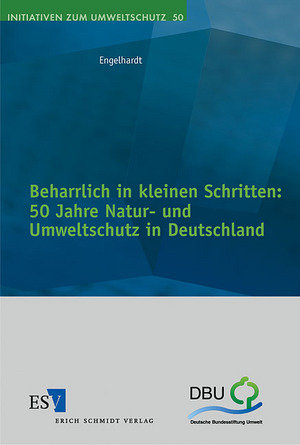 INITIATIVEN ZUM UMWELTSCHUTZ 50

Engelhardt

Beharrlich in kleinen Schritten: 50 Jahre Natur- und Umweltschutz in Deutschland

ESV
ERICH SCHMIDT VERLAG

DBU
Deutsche Bundesstiftung Umwelt